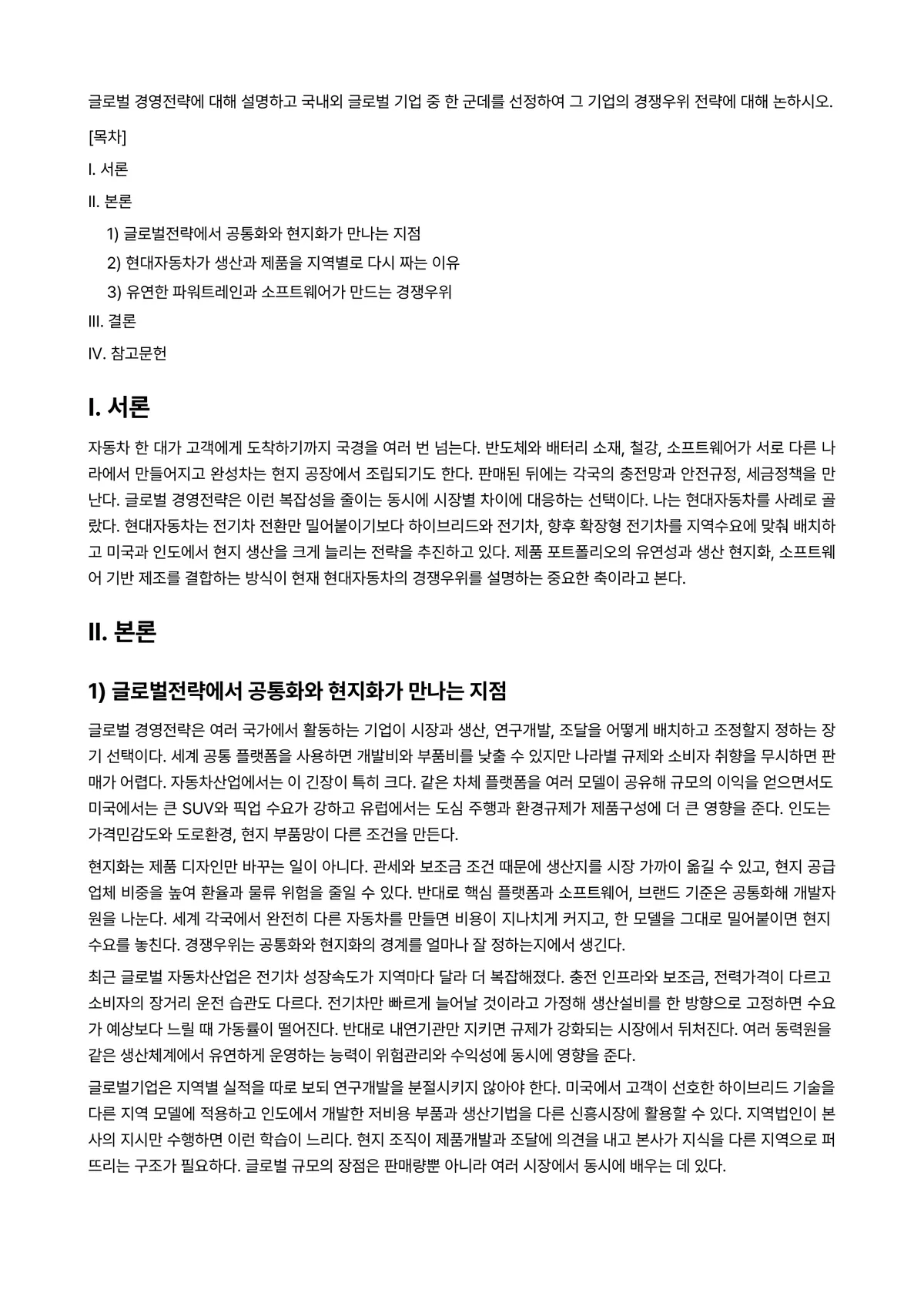 글로벌 경영전략에 대해 설명하고 국내외 글로벌 기업 중 한 군데를 선정하여 그 기업의 경쟁우위 전략에 대해 논하시오.

[목차]

I. 서론

II. 본론

1) 글로벌전략에서 공통화와 현지화가 만나는 지점

2) 현대자동차가 생산과 제품을 지역별로 다시 짜는 이유

3) 유연한 파워트레인과 소프트웨어가 만드는 경쟁우위

III. 결론

IV. 참고문헌

I. 서론

자동차 한 대가 고객에게 도착하기까지 국경을 여러 번 넘는다. 반도체와 배터리 소재, 철강, 소프트웨어가 서로 다른 나라에서 만들어지고 완성차는 현지 공장에서 조립되기도 한다. 판매된 뒤에는 각국의 충전망과 안전규정, 세금정책을 만난다. 글로벌 경영전략은 이런 복잡성을 줄이는 동시에 시장별 차이에 대응하는 선택이다. 나는 현대자동차를 사례로 골랐다. 현대자동차는 전기차 전환만 밀어붙이기보다 하이브리드와 전기차, 향후 확장형 전기차를 지역수요에 맞춰 배치하고 미국과 인도에서 현지 생산을 크게 늘리는 전략을 추진하고 있다. 제품 포트폴리오의 유연성과 생산 현지화, 소프트웨어 기반 제조를 결합하는 방식이 현재 현대자동차의 경쟁우위를 설명하는 중요한 축이라고 본다.

II. 본론

1) 글로벌전략에서 공통화와 현지화가 만나는 지점

글로벌 경영전략은 여러 국가에서 활동하는 기업이 시장과 생산, 연구개발, 조달을 어떻게 배치하고 조정할지 정하는 장기 선택이다. 세계 공통 플랫폼을 사용하면 개발비와 부품비를 낮출 수 있지만 나라별 규제와 소비자 취향을 무시하면 판매가 어렵다. 자동차산업에서는 이 긴장이 특히 크다. 같은 차체 플랫폼을 여러 모델이 공유해 규모의 이익을 얻으면서도 미국에서는 큰 SUV와 픽업 수요가 강하고 유럽에서는 도심 주행과 환경규제가 제품구성에 더 큰 영향을 준다. 인도는 가격민감도와 도로환경, 현지 부품망이 다른 조건을 만든다.

현지화는 제품 디자인만 바꾸는 일이 아니다. 관세와 보조금 조건 때문에 생산지를 시장 가까이 옮길 수 있고, 현지 공급업체 비중을 높여 환율과 물류 위험을 줄일 수 있다. 반대로 핵심 플랫폼과 소프트웨어, 브랜드 기준은 공통화해 개발자원을 나눈다. 세계 각국에서 완전히 다른 자동차를 만들면 비용이 지나치게 커지고, 한 모델을 그대로 밀어붙이면 현지 수요를 놓친다. 경쟁우위는 공통화와 현지화의 경계를 얼마나 잘 정하는지에서 생긴다.

최근 글로벌 자동차산업은 전기차 성장속도가 지역마다 달라 더 복잡해졌다. 충전 인프라와 보조금, 전력가격이 다르고 소비자의 장거리 운전 습관도 다르다. 전기차만 빠르게 늘어날 것이라고 가정해 생산설비를 한 방향으로 고정하면 수요가 예상보다 느릴 때 가동률이 떨어진다. 반대로 내연기관만 지키면 규제가 강화되는 시장에서 뒤처진다. 여러 동력원을 같은 생산체계에서 유연하게 운영하는 능력이 위험관리와 수익성에 동시에 영향을 준다.

글로벌기업은 지역별 실적을 따로 보되 연구개발을 분절시키지 않아야 한다. 미국에서 고객이 선호한 하이브리드 기술을 다른 지역 모델에 적용하고 인도에서 개발한 저비용 부품과 생산기법을 다른 신흥시장에 활용할 수 있다. 지역법인이 본사의 지시만 수행하면 이런 학습이 느리다. 현지 조직이 제품개발과 조달에 의견을 내고 본사가 지식을 다른 지역으로 퍼뜨리는 구조가 필요하다. 글로벌 규모의 장점은 판매량뿐 아니라 여러 시장에서 동시에 배우는 데 있다.